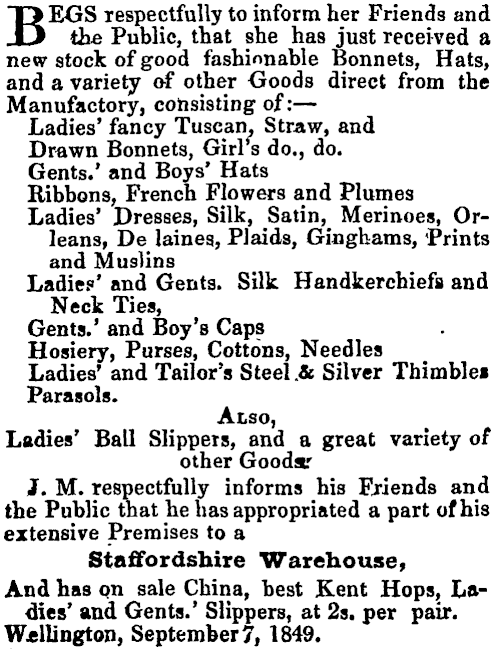 BEGS respectfully to inform her Friends and the Public, that she has just received a new stock of good fashionable Bonnets, Hats, and a variety of other Goods direct from the Manufactory, consisting of:—

Ladies' fancy Tuscan, Straw, and Drawn Bonnets, Girl's do., do.
Gents.' and Boys' Hats
Ribbons, French Flowers and Plumes
Ladies' Dresses, Silk, Satin, Merinoes, Orleans, De laines, Plaids, Ginghams, Prints and Muslins
Ladies' and Gents. Silk Handkerchiefs and Neck Ties,
Gents.' and Boy's Caps
Hosiery, Purses, Cottons, Needles
Ladies' and Tailor's Steel & Silver Thimbles
Parasols.

ALSO,
Ladies' Ball Slippers, and a great variety of other Goods.

J. M. respectfully informs his Friends and the Public that he has appropriated a part of his extensive Premises to a

Staffordshire Warehouse,

And has on sale China, best Kent Hops, Ladies' and Gents.' Slippers, at 2s. per pair.
Wellington, September 7, 1849.